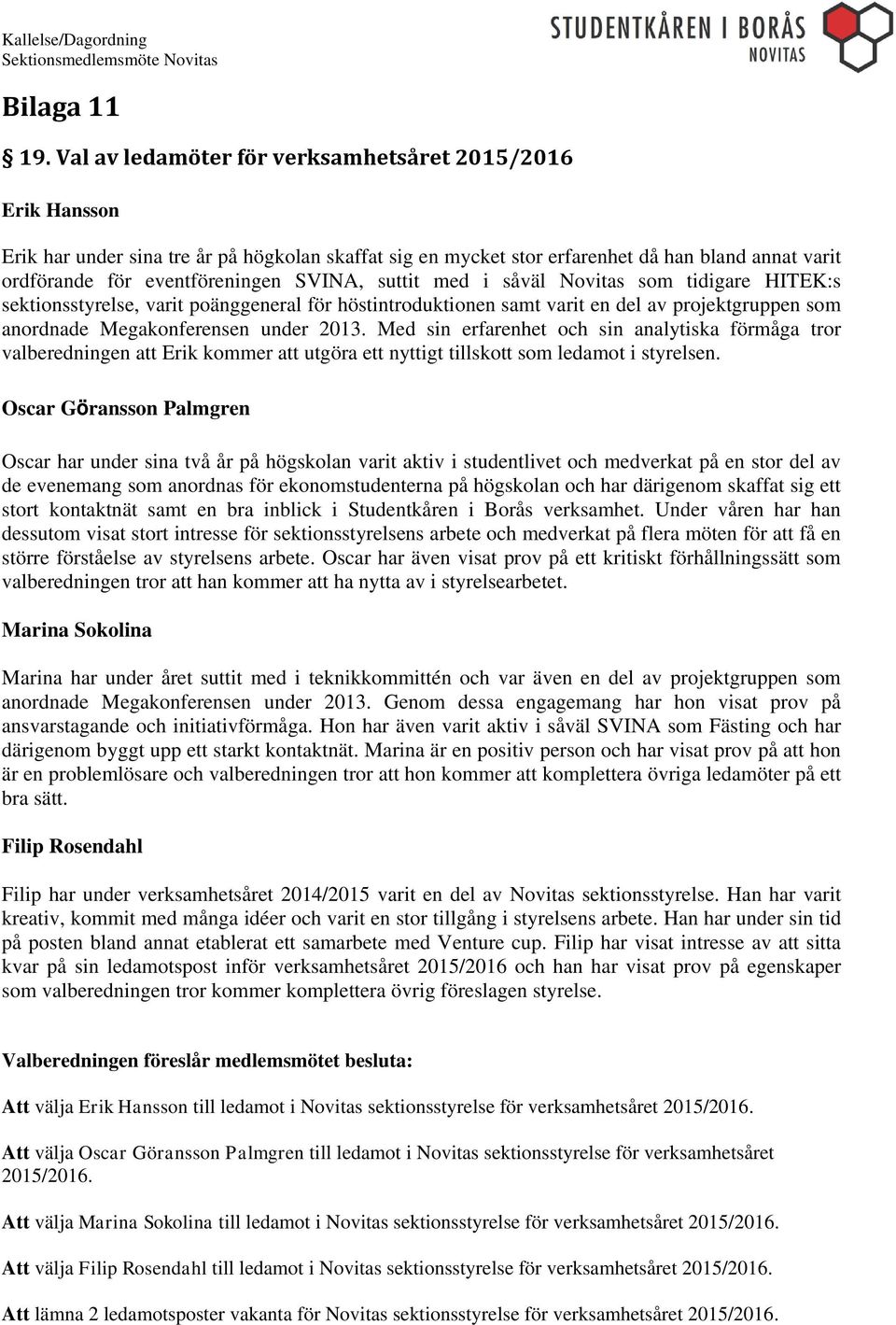 Kallelse/Dagordning
Sektionsmedlemsmöte Novitas

STUDENTKÅREN I BORÅS
NOVITAS

Bilaga 11

§ 19. Val av ledamöter för verksamhetsåret 2015/2016

Erik Hansson

Erik har under sina tre år på högkolan skaffat sig en mycket stor erfarenhet då han bland annat varit ordförande för eventföreningen SVINA, suttit med i såväl Novitas som tidigare HITEK:s sektionsstyrelse, varit poänggeneral för höstintroduktionen samt varit en del av projektgruppen som anordnade Megakonferensen under 2013. Med sin erfarenhet och sin analytiska förmåga tror valberedningen att Erik kommer att utgöra ett nyttigt tillskott som ledamot i styrelsen.

Oscar Göransson Palmgren

Oscar har under sina två år på högskolan varit aktiv i studentlivet och medverkat på en stor del av de evenemang som anordnas för ekonomstudenterna på högskolan och har därigenom skaffat sig ett stort kontaktnät samt en bra inblick i Studentkåren i Borås verksamhet. Under våren har han dessutom visat stort intresse för sektionsstyrelsens arbete och medverkat på flera möten för att få en större förståelse av styrelsens arbete. Oscar har även visat prov på ett kritiskt förhållningssätt som valberedningen tror att han kommer att ha nytta av i styrelsearbetet.

Marina Sokolina

Marina har under året suttit med i teknikkommittén och var även en del av projektgruppen som anordnade Megakonferensen under 2013. Genom dessa engagemang har hon visat prov på ansvarstagande och initiativförmåga. Hon har även varit aktiv i såväl SVINA som Fästing och har därigenom byggt upp ett starkt kontaktnät. Marina är en positiv person och har visat prov på att hon är en problemlösare och valberedningen tror att hon kommer att komplettera övriga ledamöter på ett bra sätt.

Filip Rosendahl

Filip har under verksamhetsåret 2014/2015 varit en del av Novitas sektionsstyrelse. Han har varit kreativ, kommit med många idéer och varit en stor tillgång i styrelsens arbete. Han har under sin tid på posten bland annat etablerat ett samarbete med Venture cup. Filip har visat intresse av att sitta kvar på sin ledamotspost inför verksamhetsåret 2015/2016 och han har visat prov på egenskaper som valberedningen tror kommer komplettera övrig föreslagen styrelse.

Valberedningen föreslår medlemsmötet besluta:

Att välja Erik Hansson till ledamot i Novitas sektionsstyrelse för verksamhetsåret 2015/2016.

Att välja Oscar Göransson Palmgren till ledamot i Novitas sektionsstyrelse för verksamhetsåret 2015/2016.

Att välja Marina Sokolina till ledamot i Novitas sektionsstyrelse för verksamhetsåret 2015/2016.

Att välja Filip Rosendahl till ledamot i Novitas sektionsstyrelse för verksamhetsåret 2015/2016.

Att lämna 2 ledamotsposter vakanta för Novitas sektionsstyrelse för verksamhetsåret 2015/2016.